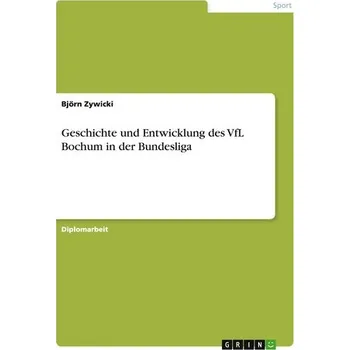 Sport

Björn Zywicki

Geschichte und Entwicklung des VfL Bochum in der Bundesliga

Diplomarbeit

GRIN